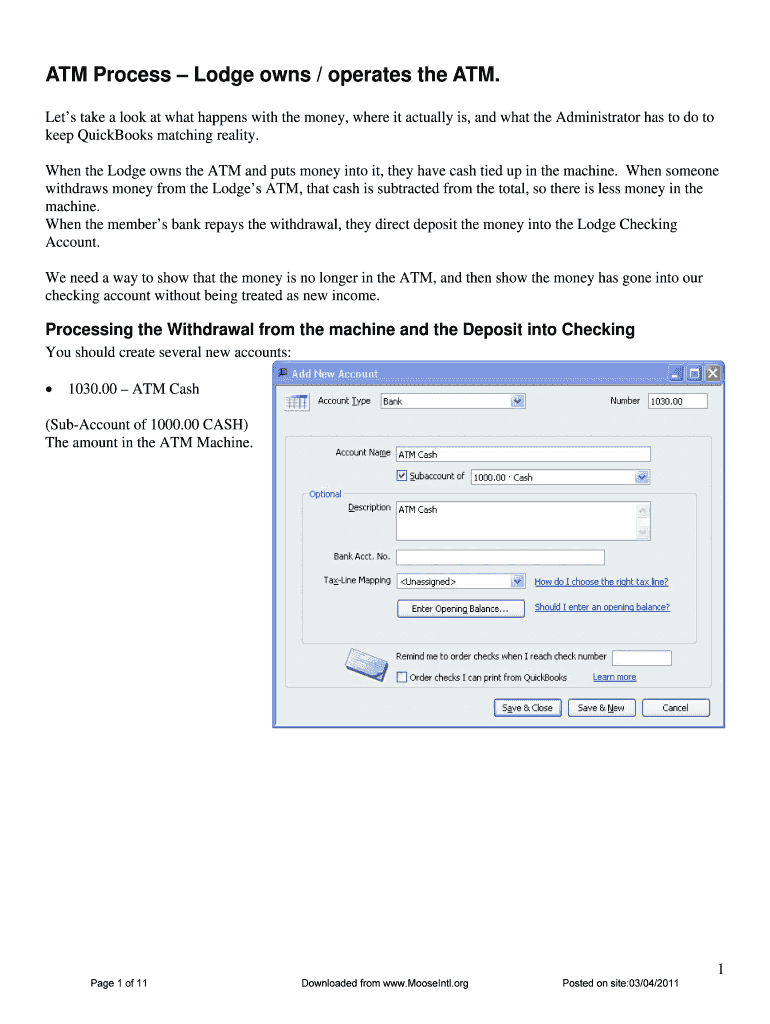 ATM Process – Lodge owns / operates the ATM.

Let's take a look at what happens with the money, where it actually is, and what the Administrator has to do to keep QuickBooks matching reality.

When the Lodge owns the ATM and puts money into it, they have cash tied up in the machine. When someone withdraws money from the Lodge's ATM, that cash is subtracted from the total, so there is less money in the machine.
When the member's bank repays the withdrawal, they direct deposit the money into the Lodge Checking Account.

We need a way to show that the money is no longer in the ATM, and then show the money has gone into our checking account without being treated as new income.

Processing the Withdrawal from the machine and the Deposit into Checking

You should create several new accounts:

• 1030.00 – ATM Cash

(Sub-Account of 1000.00 CASH)
The amount in the ATM Machine.

Add New Account

Account Type Bank

Number 1030.00

Account Name ATM Cash

Subaccount of 1000.00 · Cash

Optional

Description ATM Cash

Bank Acct. No.

Tax-Line Mapping <Unassigned>

How do I choose the right tax line?

Enter Opening Balance...

Should I enter an opening balance?

Remind me to order checks when I reach check number

Order checks I can print from QuickBooks

Learn more

Save & Close

Save & New

Cancel

1

Page 1 of 11

Downloaded from www.MooseIntl.org

Posted on site:03/04/2011